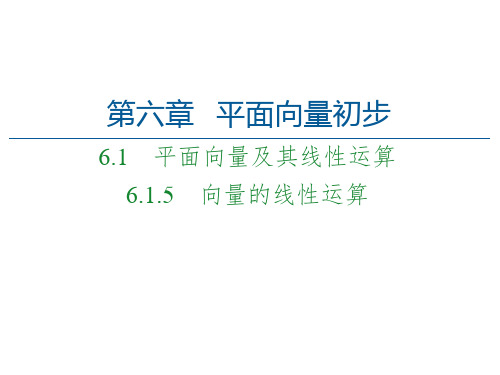 第六章　平面向量初步

6.1　平面向量及其线性运算

6.1.5　向量的线性运算